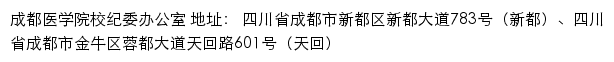 成都医学院校纪委办公室 地址： 四川省成都市新都区新都大道783号（新都）、四川省成都市金牛区蓉都大道天回路601号（天回）